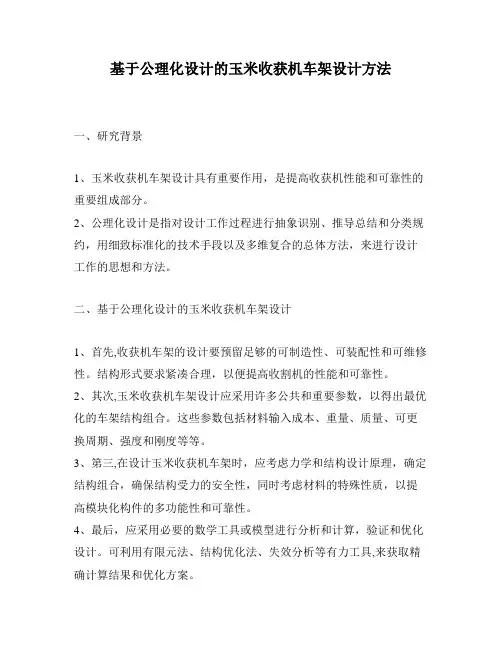 基于公理化设计的玉米收获机车架设计方法

一、研究背景

1、玉米收获机车架设计具有重要作用，是提高收获机性能和可靠性的重要组成部分。
2、公理化设计是指对设计工作过程进行抽象识别、推导总结和分类规约，用细致标准化的技术手段以及多维复合的总体方法，来进行设计工作的思想和方法。

二、基于公理化设计的玉米收获机车架设计

1、首先,收获机车架的设计要预留足够的可制造性、可装配性和可维修性。结构形式要求紧凑合理，以便提高收割机的性能和可靠性。
2、其次,玉米收获机车架设计应采用许多公共和重要参数，以得出最优化的车架结构组合。这些参数包括材料输入成本、重量、质量、可更换周期、强度和刚度等等。
3、第三,在设计玉米收获机车架时，应考虑力学和结构设计原理，确定结构组合，确保结构受力的安全性，同时考虑材料的特殊性质，以提高模块化构件的多功能性和可靠性。
4、最后，应采用必要的数学工具或模型进行分析和计算，验证和优化设计。可利用有限元法、结构优化法、失效分析等有力工具,来获取精确计算结果和优化方案。